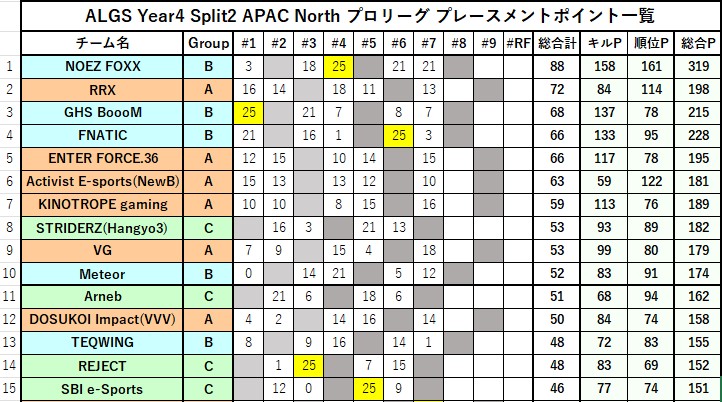 ALGS Year4 Split2 APAC North プロリーグ プレースメントポイント一覧

| | チーム名 | Group | #1 | #2 | #3 | #4 | #5 | #6 | #7 | #8 | #9 | #RF | 総合計 | キルP | 順位P | 総合P |
|---|---|---|---|---|---|---|---|---|---|---|---|---|---|---|---|---|
| 1 | NOEZ FOXX | B | 3 | | 18 | 25 | | 21 | 21 | | | | 88 | 158 | 161 | 319 |
| 2 | RRX | A | 16 | 14 | | 18 | 11 | | 13 | | | | 72 | 84 | 114 | 198 |
| 3 | GHS BoooM | B | 25 | | 21 | 7 | | 8 | 7 | | | | 68 | 137 | 78 | 215 |
| 4 | FNATIC | B | 21 | | 16 | 1 | | 25 | 3 | | | | 66 | 133 | 95 | 228 |
| 5 | ENTER FORCE.36 | A | 12 | 15 | | 10 | 14 | | 15 | | | | 66 | 117 | 78 | 195 |
| 6 | Activist E-sports(NewB) | A | 15 | 13 | | 13 | 12 | | 10 | | | | 63 | 59 | 122 | 181 |
| 7 | KINOTROPE gaming | A | 10 | 10 | | 8 | 15 | | 16 | | | | 59 | 113 | 76 | 189 |
| 8 | STRIDERZ(Hangyo3) | C | | 16 | 3 | | 21 | 13 | | | | | 53 | 93 | 89 | 182 |
| 9 | VG | A | 7 | 9 | | 15 | 4 | | 18 | | | | 53 | 99 | 80 | 179 |
| 10 | Meteor | B | 0 | | 14 | 21 | | 5 | 12 | | | | 52 | 83 | 91 | 174 |
| 11 | Arneb | C | | 21 | 6 | | 18 | 6 | | | | | 51 | 68 | 94 | 162 |
| 12 | DOSUKOI Impact(VVV) | A | 4 | 2 | | 14 | 16 | | 14 | | | | 50 | 84 | 74 | 158 |
| 13 | TEQWING | B | 8 | | 9 | 16 | | 14 | 1 | | | | 48 | 72 | 83 | 155 |
| 14 | REJECT | C | | 1 | 25 | | 7 | 15 | | | | | 48 | 83 | 69 | 152 |
| 15 | SBI e-Sports | C | | 12 | 0 | | 25 | 9 | | | | | 46 | 77 | 74 | 151 |